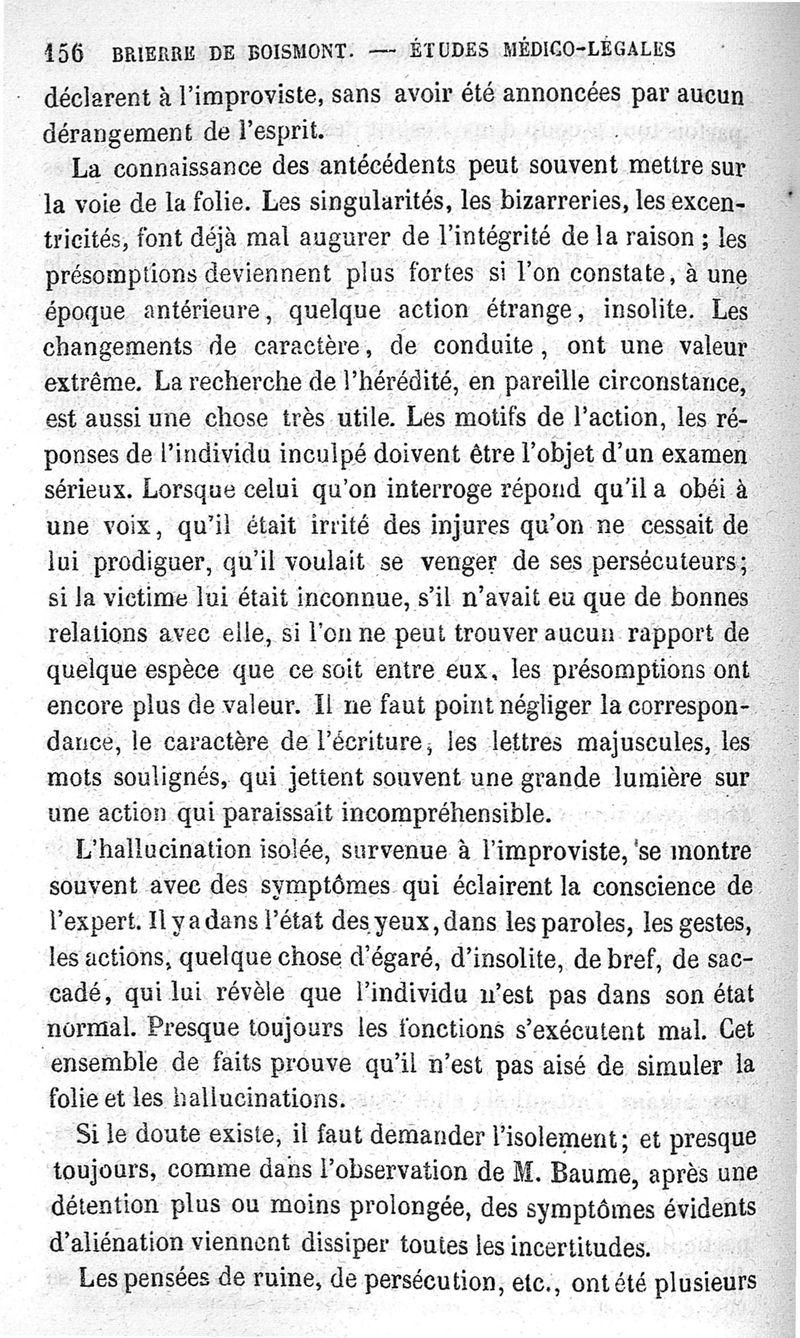 156 BRIERRE DE BOISMONT. — ÉTUDES MÉDICO-LÉGALES

déclarent à l'improviste, sans avoir été annoncées par aucun dérangement de l'esprit.

La connaissance des antécédents peut souvent mettre sur la voie de la folie. Les singularités, les bizarreries, les excentricités, font déjà mal augurer de l'intégrité de la raison ; les présomptions deviennent plus fortes si l'on constate, à une époque antérieure, quelque action étrange, insolite. Les changements de caractère, de conduite, ont une valeur extrême. La recherche de l'hérédité, en pareille circonstance, est aussi une chose très utile. Les motifs de l'action, les réponses de l'individu inculpé doivent être l'objet d'un examen sérieux. Lorsque celui qu'on interroge répond qu'il a obéi à une voix, qu'il était irrité des injures qu'on ne cessait de lui prodiguer, qu'il voulait se venger de ses persécuteurs; si la victime lui était inconnue, s'il n'avait eu que de bonnes relations avec elle, si l'on ne peut trouver aucun rapport de quelque espèce que ce soit entre eux, les présomptions ont encore plus de valeur. Il ne faut point négliger la correspondance, le caractère de l'écriture, les lettres majuscules, les mots soulignés, qui jettent souvent une grande lumière sur une action qui paraissait incompréhensible.

L'hallucination isolée, survenue à l'improviste, se montre souvent avec des symptômes qui éclairent la conscience de l'expert. Il y a dans l'état des yeux, dans les paroles, les gestes, les actions, quelque chose d'égaré, d'insolite, de bref, de saccadé, qui lui révèle que l'individu n'est pas dans son état normal. Presque toujours les fonctions s'exécutent mal. Cet ensemble de faits prouve qu'il n'est pas aisé de simuler la folie et les hallucinations.

Si le doute existe, il faut demander l'isolement; et presque toujours, comme dans l'observation de M. Baume, après une détention plus ou moins prolongée, des symptômes évidents d'aliénation viennent dissiper toutes les incertitudes.

Les pensées de ruine, de persécution, etc., ont été plusieurs